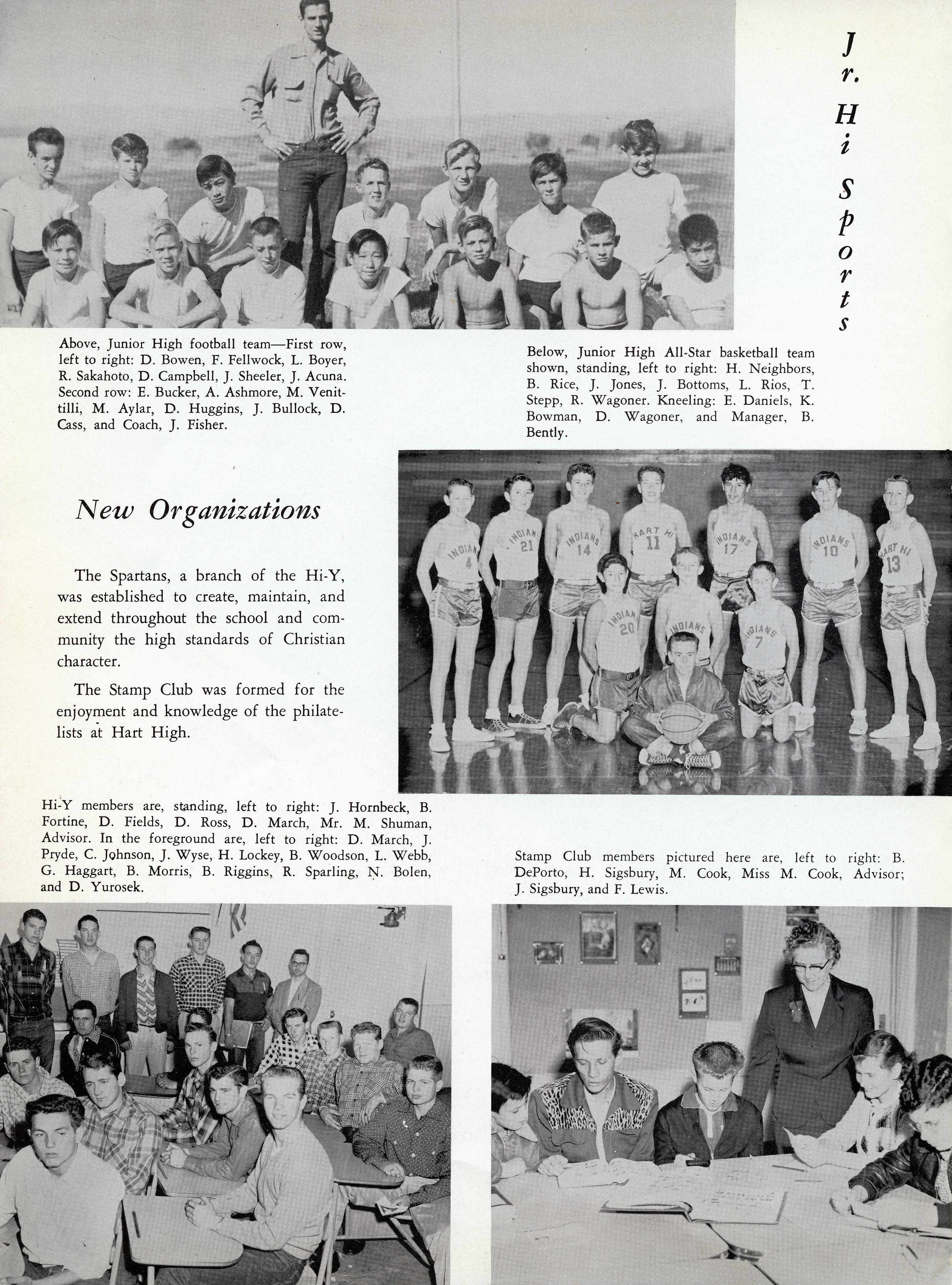 Jr. Hi Sports

Above, Junior High football team—First row, left to right: D. Bowen, F. Fellwock, L. Boyer, R. Sakahoto, D. Campbell, J. Sheeler, J. Acuna. Second row: E. Bucker, A. Ashmore, M. Venittilli, M. Aylar, D. Huggins, J. Bullock, D. Cass, and Coach, J. Fisher.

Below, Junior High All-Star basketball team shown, standing, left to right: H. Neighbors, B. Rice, J. Jones, J. Bottoms, L. Rios, T. Stepp, R. Wagoner. Kneeling: E. Daniels, K. Bowman, D. Wagoner, and Manager, B. Bently.

New Organizations

The Spartans, a branch of the Hi-Y, was established to create, maintain, and extend throughout the school and community the high standards of Christian character.

The Stamp Club was formed for the enjoyment and knowledge of the philatelists at Hart High.

INDIANS 4 INDIANS 21 INDIANS 14 HART HI 11 INDIANS 17 INDIANS 10 HART HI 13 INDIANS 20 INDIANS INDIANS 7

Hi-Y members are, standing, left to right: J. Hornbeck, B. Fortine, D. Fields, D. Ross, D. March, Mr. M. Shuman, Advisor. In the foreground are, left to right: D. March, J. Pryde, C. Johnson, J. Wyse, H. Lockey, B. Woodson, L. Webb, G. Haggart, B. Morris, B. Riggins, R. Sparling, N. Bolen, and D. Yurosek.

Stamp Club members pictured here are, left to right: B. DePorto, H. Sigsbury, M. Cook, Miss M. Cook, Advisor; J. Sigsbury, and F. Lewis.